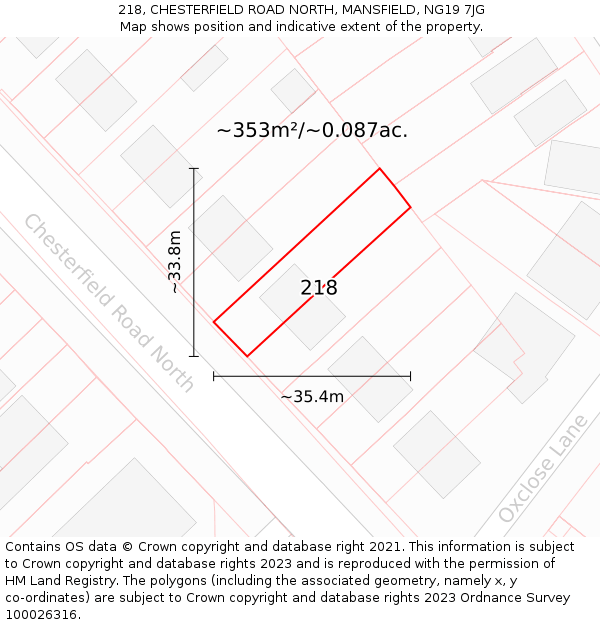 218, CHESTERFIELD ROAD NORTH, MANSFIELD, NG19 7JG
Map shows position and indicative extent of the property.

~353m²/~0.087ac.

~33.8m

218

Chesterfield Road North

~35.4m

Oxclose Lane

Contains OS data © Crown copyright and database right 2021. This information is subject to Crown copyright and database rights 2023 and is reproduced with the permission of HM Land Registry. The polygons (including the associated geometry, namely x, y co-ordinates) are subject to Crown copyright and database rights 2023 Ordnance Survey 100026316.